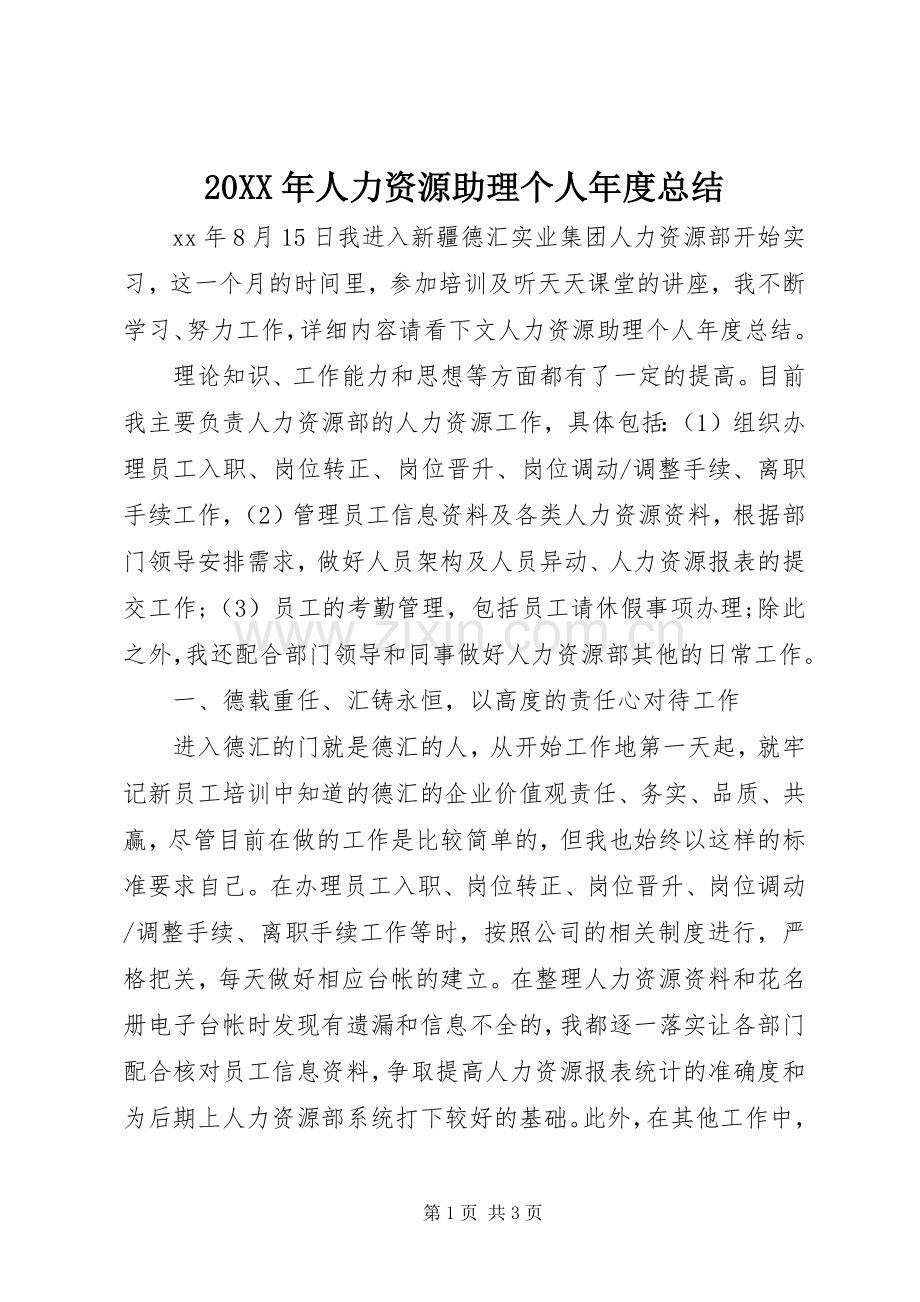 20XX年人力资源助理个人年度总结

xx年8月15日我进入新疆德汇实业集团人力资源部开始实习，这一个月的时间里，参加培训及听天天课堂的讲座，我不断学习、努力工作,详细内容请看下文人力资源助理个人年度总结。

理论知识、工作能力和思想等方面都有了一定的提高。目前我主要负责人力资源部的人力资源工作，具体包括:（1）组织办理员工入职、岗位转正、岗位晋升、岗位调动/调整手续、离职手续工作,（2）管理员工信息资料及各类人力资源资料，根据部门领导安排需求，做好人员架构及人员异动、人力资源报表的提交工作;（3）员工的考勤管理，包括员工请休假事项办理;除此之外,我还配合部门领导和同事做好人力资源部其他的日常工作。

一、德载重任、汇铸永恒，以高度的责任心对待工作

进入德汇的门就是德汇的人，从开始工作地第一天起，就牢记新员工培训中知道的德汇的企业价值观责任、务实、品质、共赢，尽管目前在做的工作是比较简单的，但我也始终以这样的标准要求自己。在办理员工入职、岗位转正、岗位晋升、岗位调动/调整手续、离职手续工作等时，按照公司的相关制度进行，严格把关，每天做好相应台帐的建立。在整理人力资源资料和花名册电子台帐时发现有遗漏和信息不全的,我都逐一落实让各部门配合核对员工信息资料,争取提高人力资源报表统计的准确度和为后期上人力资源部系统打下较好的基础。此外,在其他工作中，

第1页 共3页

www.zixin.com.cn